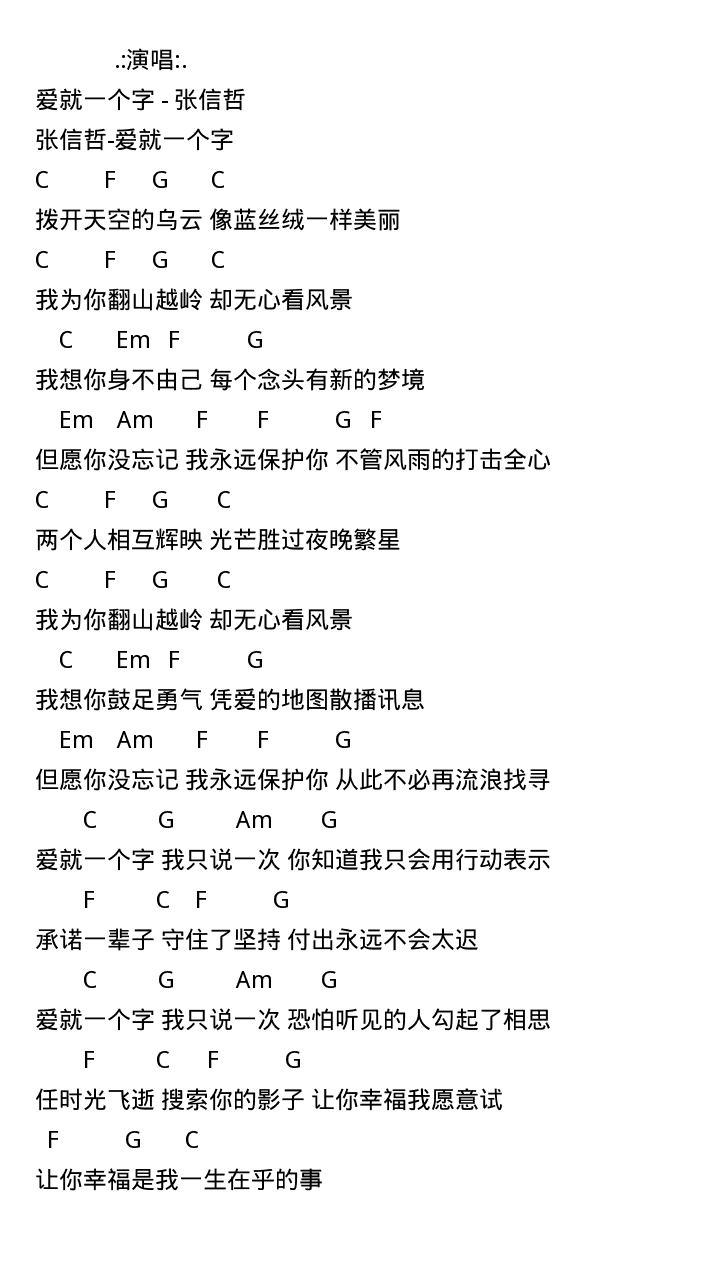 .:演唱:.
爱就一个字 - 张信哲
张信哲-爱就一个字
C F G C
拨开天空的乌云 像蓝丝绒一样美丽
C F G C
我为你翻山越岭 却无心看风景
C Em F G
我想你身不由己 每个念头有新的梦境
Em Am F F G F
但愿你没忘记 我永远保护你 不管风雨的打击全心
C F G C
两个人相互辉映 光芒胜过夜晚繁星
C F G C
我为你翻山越岭 却无心看风景
C Em F G
我想你鼓足勇气 凭爱的地图散播讯息
Em Am F F G
但愿你没忘记 我永远保护你 从此不必再流浪找寻
C G Am G
爱就一个字 我只说一次 你知道我只会用行动表示
F C F G
承诺一辈子 守住了坚持 付出永远不会太迟
C G Am G
爱就一个字 我只说一次 恐怕听见的人勾起了相思
F C F G
任时光飞逝 搜索你的影子 让你幸福我愿意试
F G C
让你幸福是我一生在乎的事